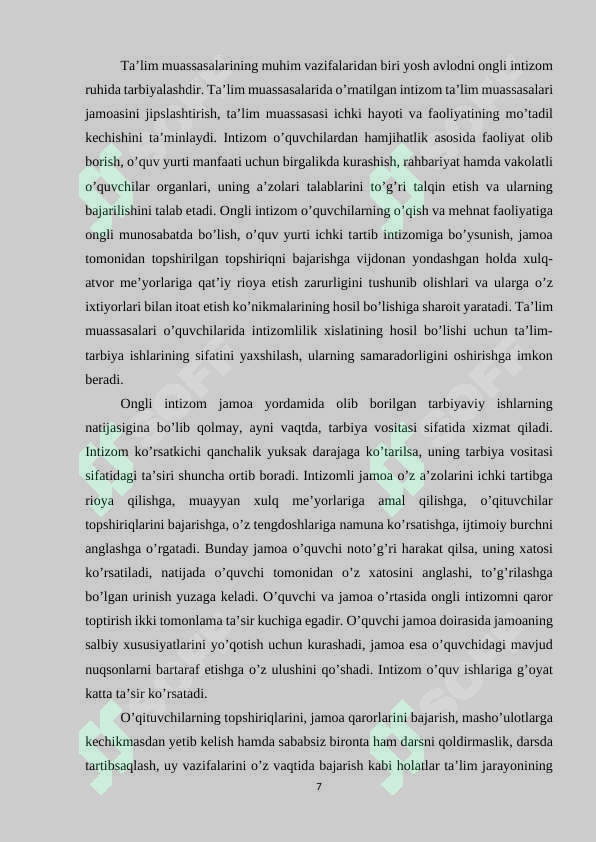 Ta'lim muassasalarining muhim vazifalaridan biri yosh avlodni ongli intizom ruhida tarbiyalashdir. Ta'lim muassasalarida o'rnatilgan intizom ta'lim muassasalari jamoasini jipslashtirish, ta'lim muassasasi ichki hayoti va faoliyatining mo'tadil kechishini ta'minlaydi. Intizom o'quvchilardan hamjihatlik asosida faoliyat olib borish, o'quv yurti manfaati uchun birgalikda kurashish, rahbariyat hamda vakolatli o'quvchilar organlari, uning a'zolari talablarini to'g'ri talqin etish va ularning bajarilishini talab etadi. Ongli intizom o'quvchilarning o'qish va mehnat faoliyatiga ongli munosabatda bo'lish, o'quv yurti ichki tartib intizomiga bo'ysunish, jamoa tomonidan topshirilgan topshiriqni bajarishga vijdonan yondashgan holda xulq-atvor me'yorlariga qat'iy rioya etish zarurligini tushunib olishlari va ularga o'z ixtiyorlari bilan itoat etish ko'nikmalarining hosil bo'lishiga sharoit yaratadi. Ta'lim muassasalari o'quvchilarida intizomlilik xislatining hosil bo'lishi uchun ta'lim-tarbiya ishlarining sifatini yaxshilash, ularning samaradorligini oshirishga imkon beradi.

Ongli intizom jamoa yordamida olib borilgan tarbiyaviy ishlarning natijasigina bo'lib qolmay, ayni vaqtda, tarbiya vositasi sifatida xizmat qiladi. Intizom ko'rsatkichi qanchalik yuksak darajaga ko'tarilsa, uning tarbiya vositasi sifatidagi ta'siri shuncha ortib boradi. Intizomli jamoa o'z a'zolarini ichki tartibga rioya qilishga, muayyan xulq me'yorlariga amal qilishga, o'qituvchilar topshiriqlarini bajarishga, o'z tengdoshlariga namuna ko'rsatishga, ijtimoiy burchni anglashga o'rgatadi. Bunday jamoa o'quvchi noto'g'ri harakat qilsa, uning xatosi ko'rsatiladi, natijada o'quvchi tomonidan o'z xatosini anglashi, to'g'rilashga bo'lgan urinish yuzaga keladi. O'quvchi va jamoa o'rtasida ongli intizomni qaror toptirish ikki tomonlama ta'sir kuchiga egadir. O'quvchi jamoa doirasida jamoaning salbiy xususiyatlarini yo'qotish uchun kurashadi, jamoa esa o'quvchidagi mavjud nuqsonlarni bartaraf etishga o'z ulushini qo'shadi. Intizom o'quv ishlariga g'oyat katta ta'sir ko'rsatadi.

O'qituvchilarning topshiriqlarini, jamoa qarorlarini bajarish, masho'ulotlarga kechikmasdan yetib kelish hamda sababsiz bironta ham darsni qoldirmaslik, darsda tartibsaqlash, uy vazifalarini o'z vaqtida bajarish kabi holatlar ta'lim jarayonining

7